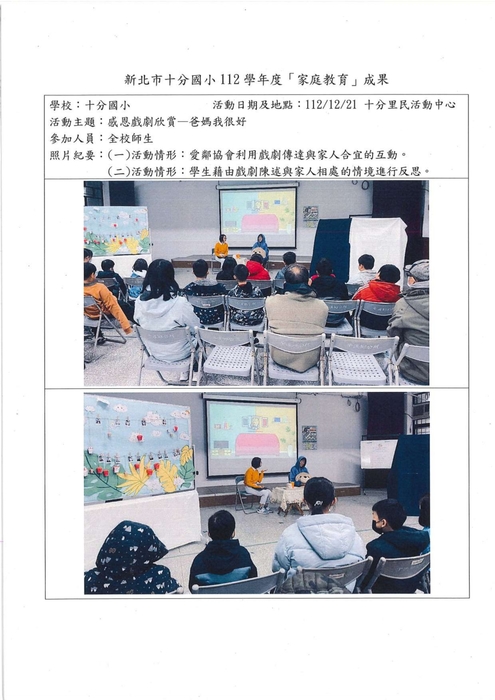 新北市十分國小 112 學年度「家庭教育」成果

學校：十分國小　　　　　　活動日期及地點：112/12/21 十分里民活動中心
活動主題：感恩戲劇欣賞—爸媽我很好
參加人員：全校師生
照片紀要：(一)活動情形：愛鄰協會利用戲劇傳達與家人合宜的互動。
(二)活動情形：學生藉由戲劇陳述與家人相處的情境進行反思。